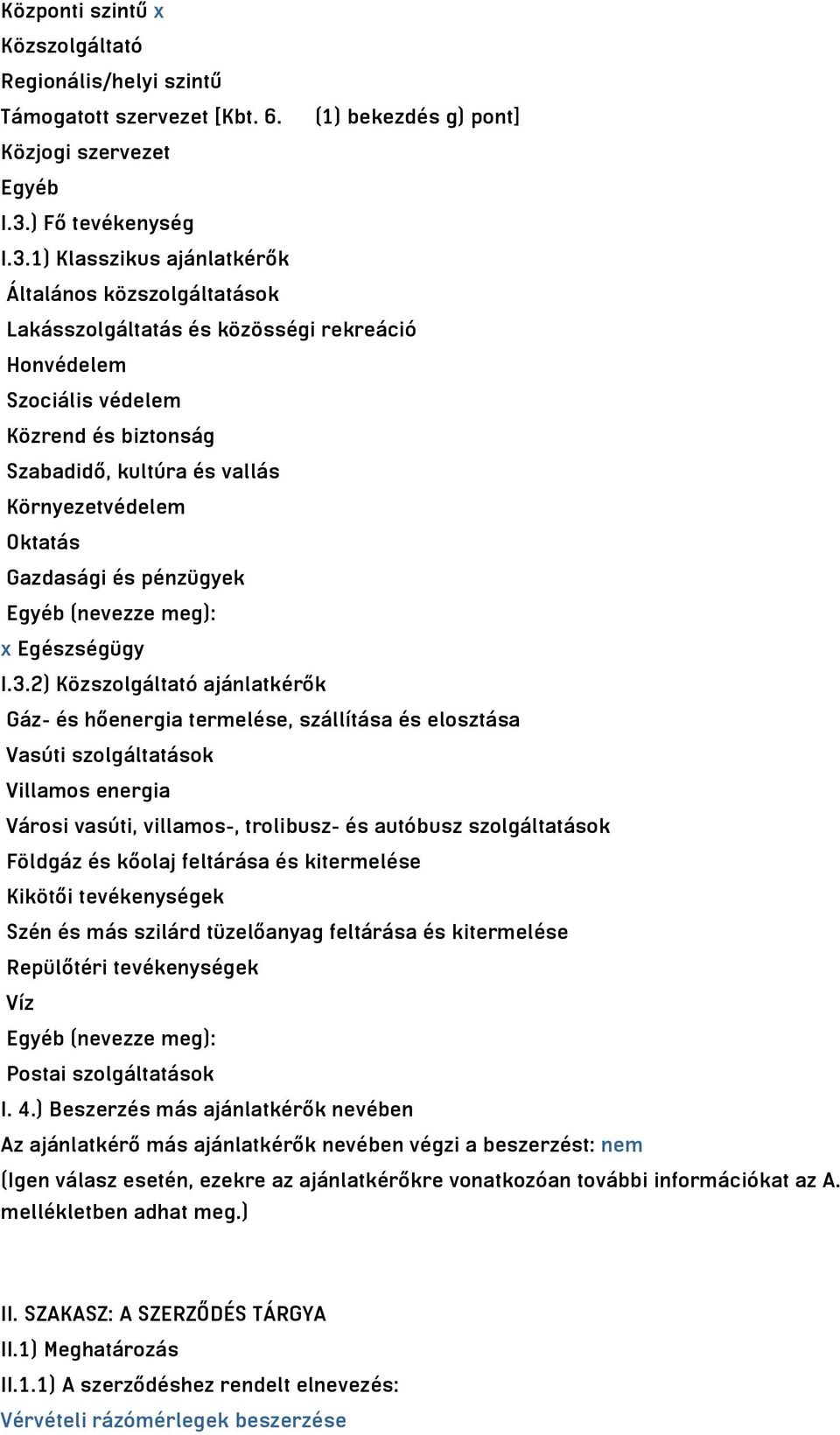 Központi szintű x
Közszolgáltató
Regionális/helyi szintű
Támogatott szervezet [Kbt. 6. (1) bekezdés g) pont]
Közjogi szervezet
Egyéb
I.3.) Fő tevékenység
I.3.1) Klasszikus ajánlatkérők
Általános közszolgáltatások
Lakásszolgáltatás és közösségi rekreáció
Honvédelem
Szociális védelem
Közrend és biztonság
Szabadidő, kultúra és vallás
Környezetvédelem
Oktatás
Gazdasági és pénzügyek
Egyéb (nevezze meg):
x Egészségügy
I.3.2) Közszolgáltató ajánlatkérők
Gáz- és hőenergia termelése, szállítása és elosztása
Vasúti szolgáltatások
Villamos energia
Városi vasúti, villamos-, trolibusz- és autóbusz szolgáltatások
Földgáz és kőolaj feltárása és kitermelése
Kikötői tevékenységek
Szén és más szilárd tüzelőanyag feltárása és kitermelése
Repülőtéri tevékenységek
Víz
Egyéb (nevezze meg):
Postai szolgáltatások
I. 4.) Beszerzés más ajánlatkérők nevében
Az ajánlatkérő más ajánlatkérők nevében végzi a beszerzést: nem
(Igen válasz esetén, ezekre az ajánlatkérőkre vonatkozóan további információkat az A. mellékletben adhat meg.)

II. SZAKASZ: A SZERZŐDÉS TÁRGYA
II.1) Meghatározás
II.1.1) A szerződéshez rendelt elnevezés:
Vérvételi rázómérlegek beszerzése